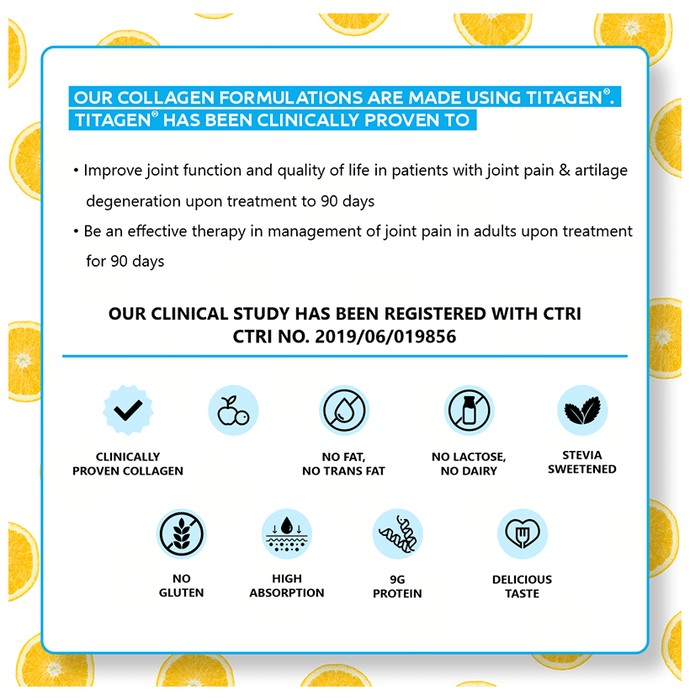 OUR COLLAGEN FORMULATIONS ARE MADE USING TITAGEN®. TITAGEN® HAS BEEN CLINICALLY PROVEN TO

• Improve joint function and quality of life in patients with joint pain & artilage degeneration upon treatment to 90 days
• Be an effective therapy in management of joint pain in adults upon treatment for 90 days

OUR CLINICAL STUDY HAS BEEN REGISTERED WITH CTRI
CTRI NO. 2019/06/019856

CLINICALLY PROVEN COLLAGEN

NO FAT, NO TRANS FAT

NO LACTOSE, NO DAIRY

STEVIA SWEETENED

NO GLUTEN

HIGH ABSORPTION

9G PROTEIN

DELICIOUS TASTE